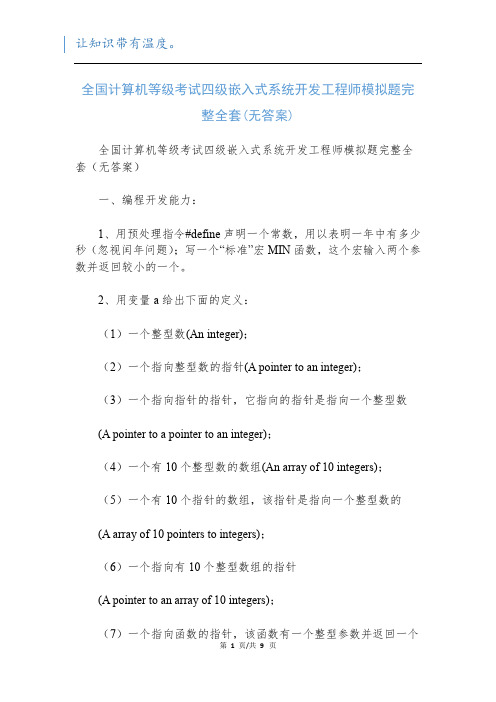 让知识带有温度。

全国计算机等级考试四级嵌入式系统开发工程师模拟题完整全套(无答案)

全国计算机等级考试四级嵌入式系统开发工程师模拟题完整全套（无答案）

一、编程开发能力：

1、用预处理指令#define 声明一个常数，用以表明一年中有多少秒（忽视闰年问题）；写一个“标准”宏 MIN 函数，这个宏输入两个参数并返回较小的一个。

2、用变量 a 给出下面的定义：

（1）一个整型数(An integer)；

（2）一个指向整型数的指针(A pointer to an integer)；

（3）一个指向指针的指针，它指向的指针是指向一个整型数

(A pointer to a pointer to an integer)；

（4）一个有 10 个整型数的数组(An array of 10 integers)；

（5）一个有 10 个指针的数组，该指针是指向一个整型数的

(A array of 10 pointers to integers)；

（6）一个指向有 10 个整型数组的指针

(A pointer to an array of 10 integers)；

（7）一个指向函数的指针，该函数有一个整型参数并返回一个

第 1 页/共 9 页